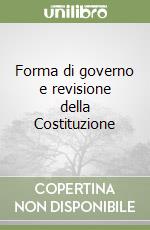 unilibro

Forma di governo e revisione della Costituzione

COPERTINA NON DISPONIBILE